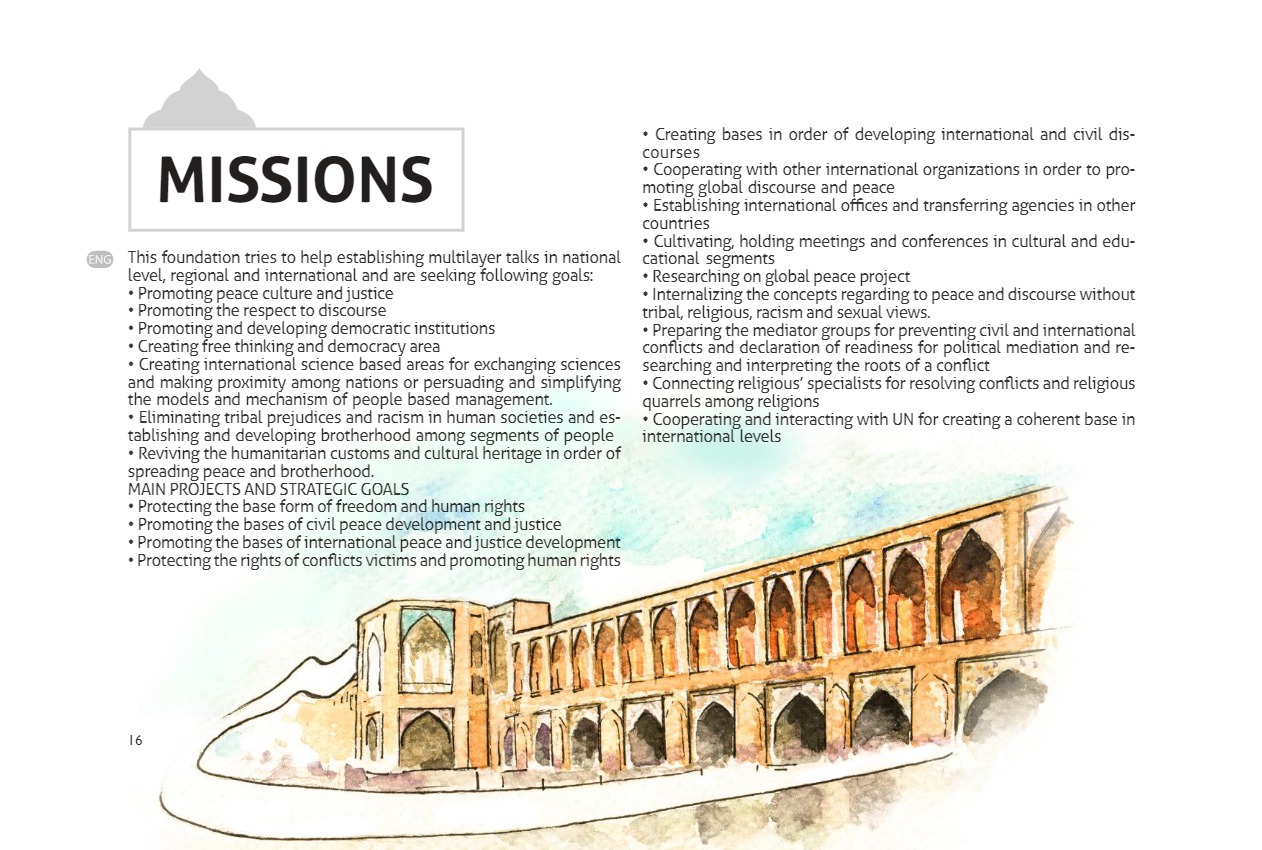 MISSIONS

ENG

This foundation tries to help establishing multilayer talks in national level, regional and international and are seeking following goals:
• Promoting peace culture and justice
• Promoting the respect to discourse
• Promoting and developing democratic institutions
• Creating free thinking and democracy area
• Creating international science based areas for exchanging sciences and making proximity among nations or persuading and simplifying the models and mechanism of people based management.
• Eliminating tribal prejudices and racism in human societies and establishing and developing brotherhood among segments of people
• Reviving the humanitarian customs and cultural heritage in order of spreading peace and brotherhood.
MAIN PROJECTS AND STRATEGIC GOALS
• Protecting the base form of freedom and human rights
• Promoting the bases of civil peace development and justice
• Promoting the bases of international peace and justice development
• Protecting the rights of conflicts victims and promoting human rights

• Creating bases in order of developing international and civil discourses
• Cooperating with other international organizations in order to promoting global discourse and peace
• Establishing international offices and transferring agencies in other countries
• Cultivating, holding meetings and conferences in cultural and educational segments
• Researching on global peace project
• Internalizing the concepts regarding to peace and discourse without tribal, religious, racism and sexual views.
• Preparing the mediator groups for preventing civil and international conflicts and declaration of readiness for political mediation and researching and interpreting the roots of a conflict
• Connecting religious' specialists for resolving conflicts and religious quarrels among religions
• Cooperating and interacting with UN for creating a coherent base in international levels

16